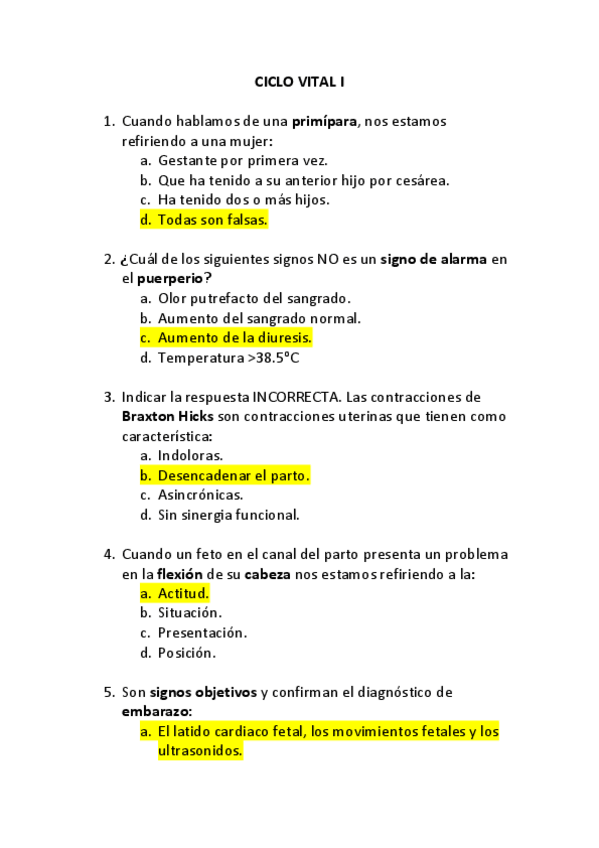 CICLO VITAL I

1. Cuando hablamos de una primípara, nos estamos refiriendo a una mujer:
a. Gestante por primera vez.
b. Que ha tenido a su anterior hijo por cesárea.
c. Ha tenido dos o más hijos.
d. Todas son falsas.

2. ¿Cuál de los siguientes signos NO es un signo de alarma en el puerperio?
a. Olor putrefacto del sangrado.
b. Aumento del sangrado normal.
c. Aumento de la diuresis.
d. Temperatura >38.5°C

3. Indicar la respuesta INCORRECTA. Las contracciones de Braxton Hicks son contracciones uterinas que tienen como característica:
a. Indoloras.
b. Desencadenar el parto.
c. Asincrónicas.
d. Sin sinergia funcional.

4. Cuando un feto en el canal del parto presenta un problema en la flexión de su cabeza nos estamos refiriendo a la:
a. Actitud.
b. Situación.
c. Presentación.
d. Posición.

5. Son signos objetivos y confirman el diagnóstico de embarazo:
a. El latido cardiaco fetal, los movimientos fetales y los ultrasonidos.